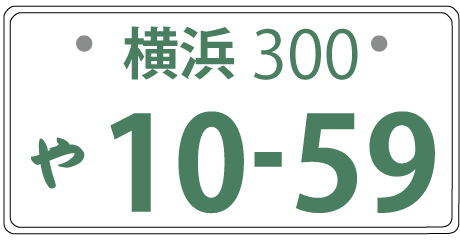 横浜 300

や 10-59